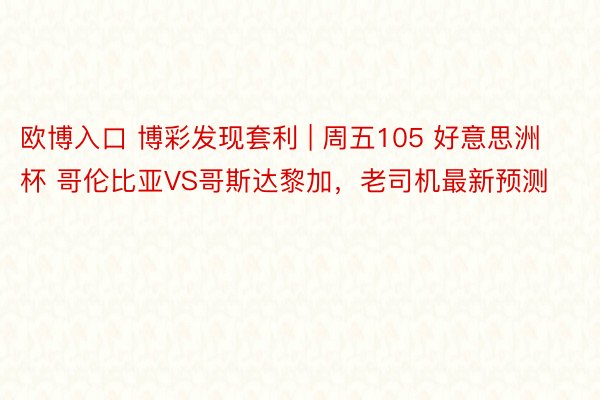 欧博入口 博彩发现套利 | 周五105 好意思洲杯 哥伦比亚VS哥斯达黎加，老司机最新预测